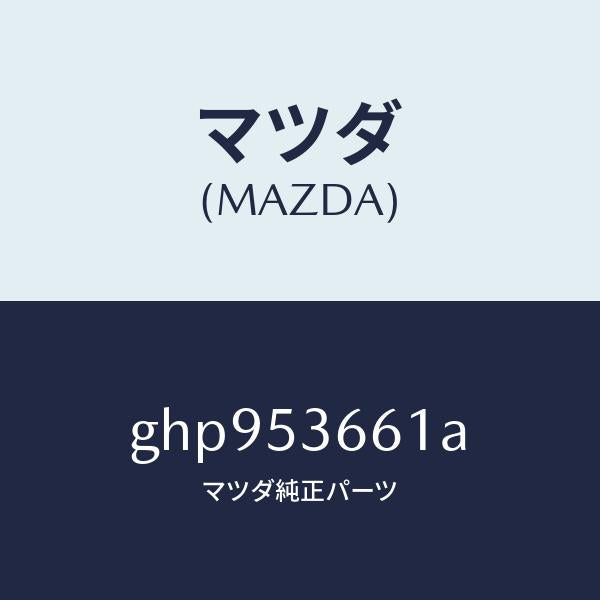 マツダ
(MAZDA)

ghp953661a
マツダ純正パーツ